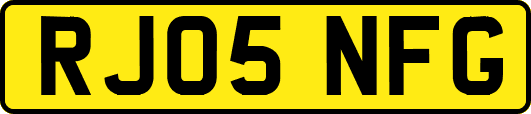 RJ05 NFG